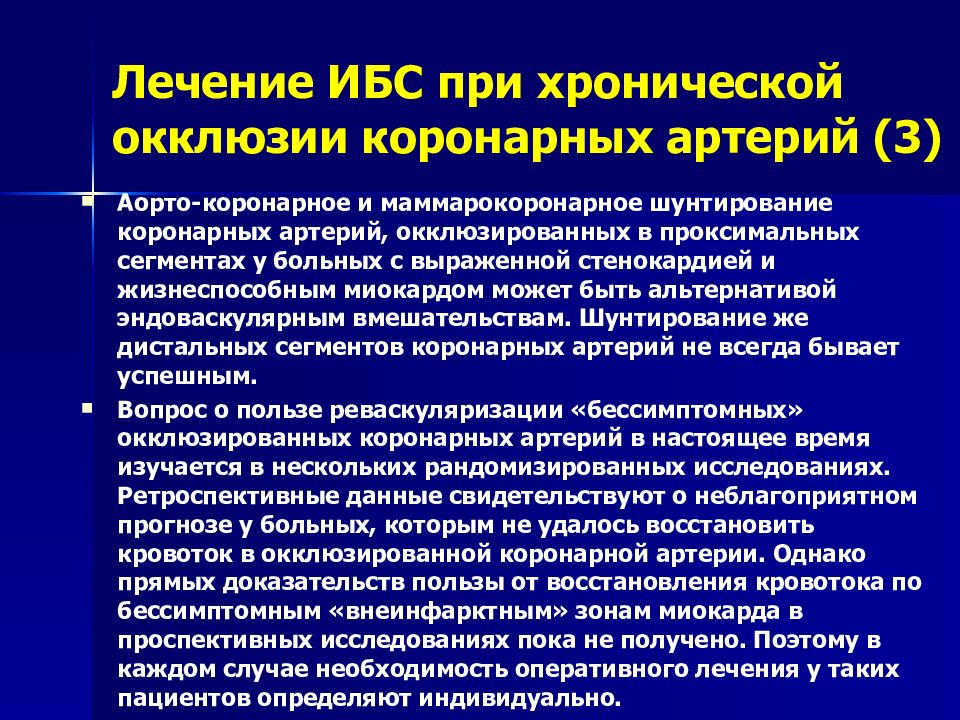 Лечение ИБС при хронической окклюзии коронарных артерий (3)

Аорто-коронарное и маммарокоронарное шунтирование коронарных артерий, окклюзированных в проксимальных сегментах у больных с выраженной стенокардией и жизнеспособным миокардом может быть альтернативой эндоваскулярным вмешательствам. Шунтирование же дистальных сегментов коронарных артерий не всегда бывает успешным.

Вопрос о пользе реваскуляризации «бессимптомных» окклюзированных коронарных артерий в настоящее время изучается в нескольких рандомизированных исследованиях. Ретроспективные данные свидетельствуют о неблагоприятном прогнозе у больных, которым не удалось восстановить кровоток в окклюзированной коронарной артерии. Однако прямых доказательств пользы от восстановления кровотока по бессимптомным «внеинфарктным» зонам миокарда в проспективных исследованиях пока не получено. Поэтому в каждом случае необходимость оперативного лечения у таких пациентов определяют индивидуально.